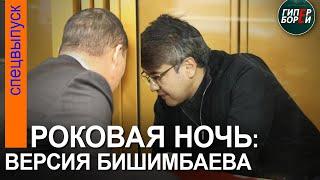 спецвыпуск

ГИПЕР БОРЕЙ

РОКОВАЯ НОЧЬ:
ВЕРСИЯ БИШИМБАЕВА